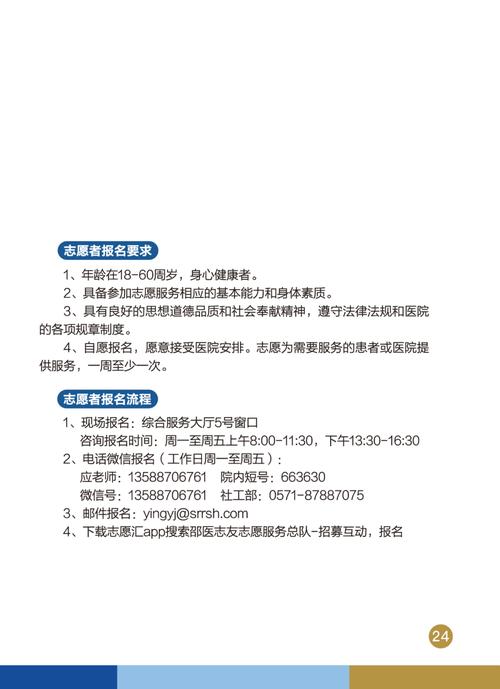 志愿者报名要求

1、年龄在18-60周岁，身心健康者。

2、具备参加志愿服务相应的基本能力和身体素质。

3、具有良好的思想道德品质和社会奉献精神，遵守法律法规和医院的各项规章制度。

4、自愿报名，愿意接受医院安排。志愿为需要服务的患者或医院提供服务，一周至少一次。

志愿者报名流程

1、现场报名：综合服务大厅5号窗口
咨询报名时间：周一至周五上午8:00-11:30，下午13:30-16:30

2、电话微信报名（工作日周一至周五）：
应老师：13588706761 院内短号：663630
微信号：13588706761 社工部：0571-87887075

3、邮件报名：yingyj@srrsh.com

4、下载志愿汇app搜索邵医志友志愿服务总队-招募互动，报名

24